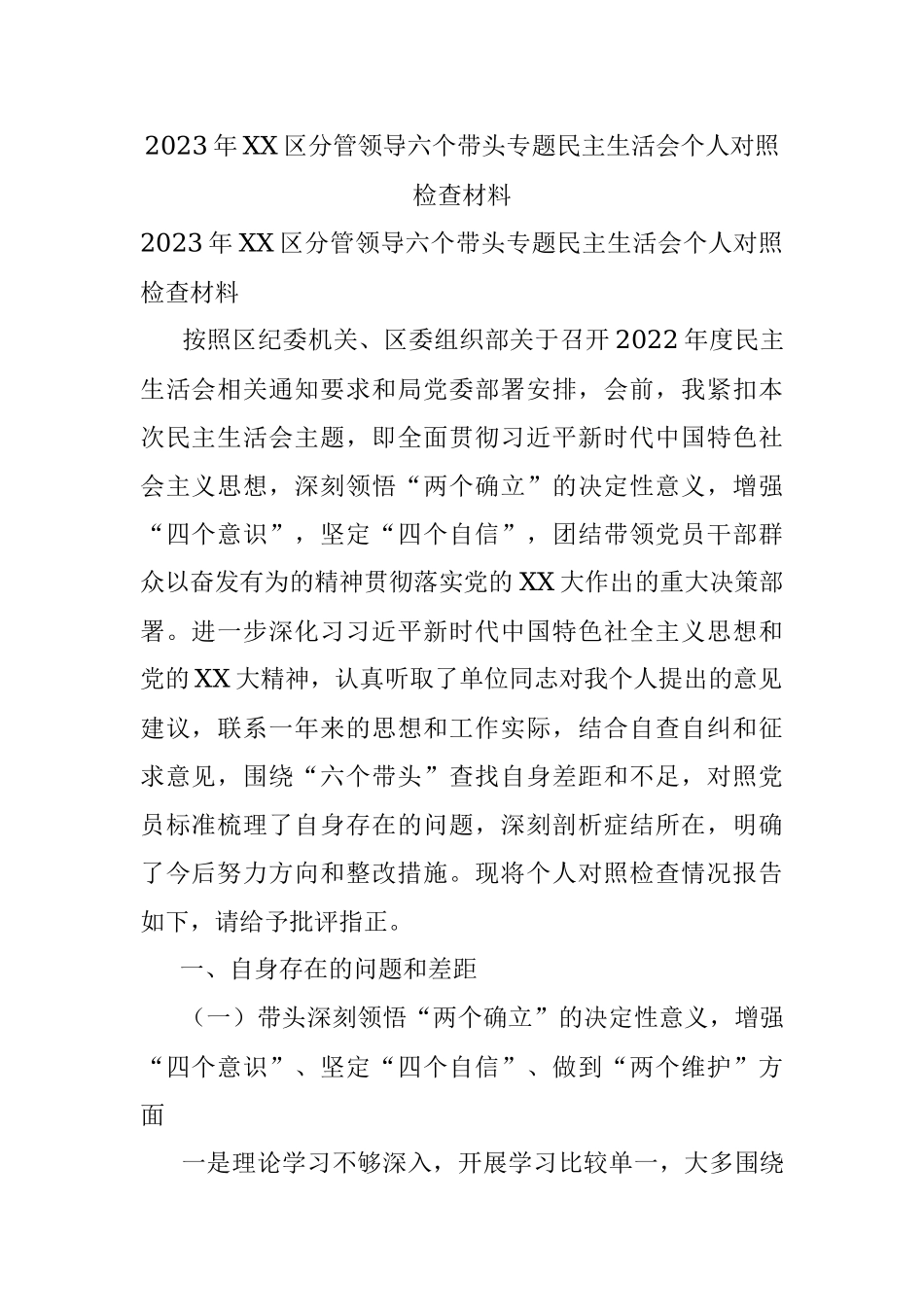 2023年XX区分管领导六个带头专题民主生活会个人对照检查材料

2023年XX区分管领导六个带头专题民主生活会个人对照检查材料

按照区纪委机关、区委组织部关于召开2022年度民主生活会相关通知要求和局党委部署安排，会前，我紧扣本次民主生活会主题，即全面贯彻习近平新时代中国特色社会主义思想，深刻领悟“两个确立”的决定性意义，增强“四个意识”，坚定“四个自信”，团结带领党员干部群众以奋发有为的精神贯彻落实党的XX大作出的重大决策部署。进一步深化习习近平新时代中国特色社全主义思想和党的XX大精神，认真听取了单位同志对我个人提出的意见建议，联系一年来的思想和工作实际，结合自查自纠和征求意见，围绕“六个带头”查找自身差距和不足，对照党员标准梳理了自身存在的问题，深刻剖析症结所在，明确了今后努力方向和整改措施。现将个人对照检查情况报告如下，请给予批评指正。

一、自身存在的问题和差距

（一）带头深刻领悟“两个确立”的决定性意义，增强“四个意识”、坚定“四个自信”、做到“两个维护”方面

一是理论学习不够深入，开展学习比较单一，大多围绕